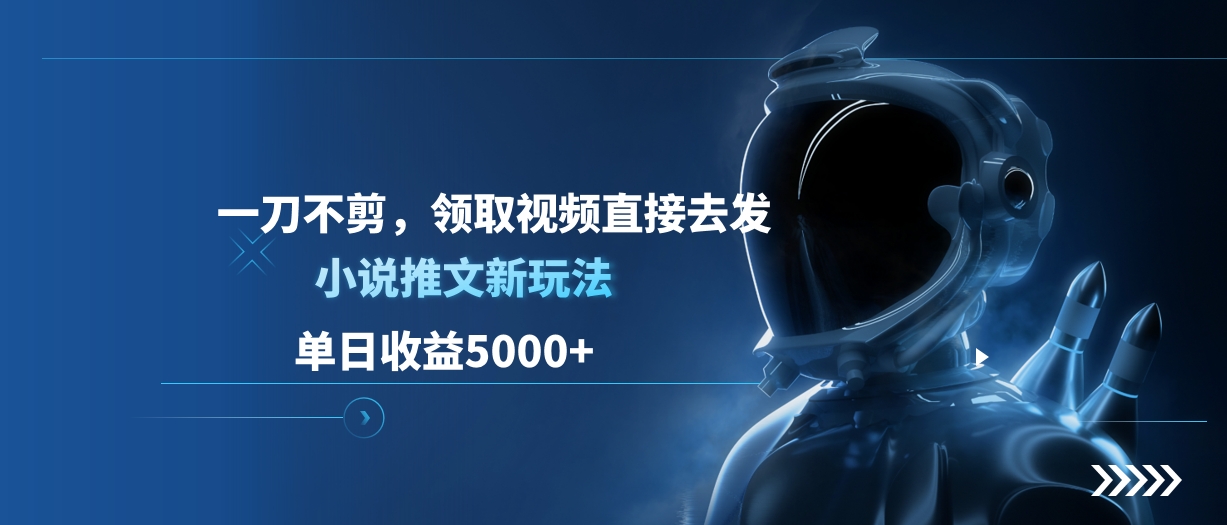 一刀不剪，领取视频直接去发

小说推文新玩法

单日收益5000+